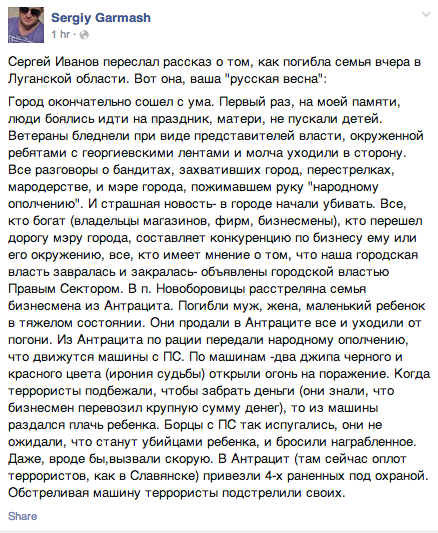 Sergiy Garmash
1 hr ·

Сергей Иванов переслал рассказ о том, как погибла семья вчера в Луганской области. Вот она, ваша "русская весна":

Город окончательно сошел с ума. Первый раз, на моей памяти, люди боялись идти на праздник, матери, не пускали детей. Ветераны бледнели при виде представителей власти, окруженной ребятами с георгиевскими лентами и молча уходили в сторону. Все разговоры о бандитах, захвативших город, перестрелках, мародерстве, и мэре города, пожимавшем руку "народному ополчению". И страшная новость- в городе начали убивать. Все, кто богат (владельцы магазинов, фирм, бизнесмены), кто перешел дорогу мэру города, составляет конкуренцию по бизнесу ему или его окружению, все, кто имеет мнение о том, что наша городская власть завралась и закралась- объявлены городской властью Правым Сектором. В п. Новоборовицы расстреляна семья бизнесмена из Антрацита. Погибли муж, жена, маленький ребенок в тяжелом состоянии. Они продали в Антраците все и уходили от погони. Из Антрацита по рации передали народному ополчению, что движутся машины с ПС. По машинам -два джипа черного и красного цвета (ирония судьбы) открыли огонь на поражение. Когда террористы подбежали, чтобы забрать деньги (они знали, что бизнесмен перевозил крупную сумму денег), то из машины раздался плачь ребенка. Борцы с ПС так испугались, они не ожидали, что станут убийцами ребенка, и бросили награбленное. Даже, вроде бы,вызвали скорую. В Антрацит (там сейчас оплот террористов, как в Славянске) привезли 4-х раненных под охраной. Обстреливая машину террористы подстрелили своих.

Share